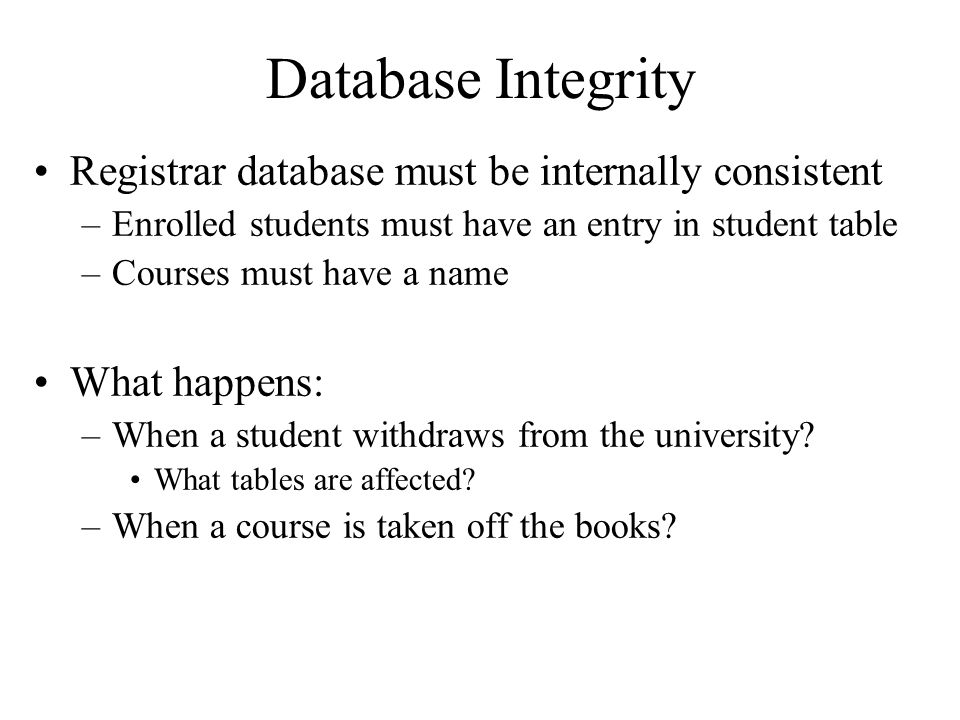 Database Integrity

• Registrar database must be internally consistent
– Enrolled students must have an entry in student table
– Courses must have a name

• What happens:
– When a student withdraws from the university?
• What tables are affected?
– When a course is taken off the books?